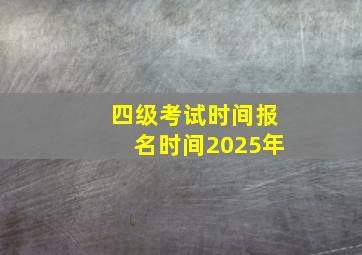 四级考试时间报名时间2025年